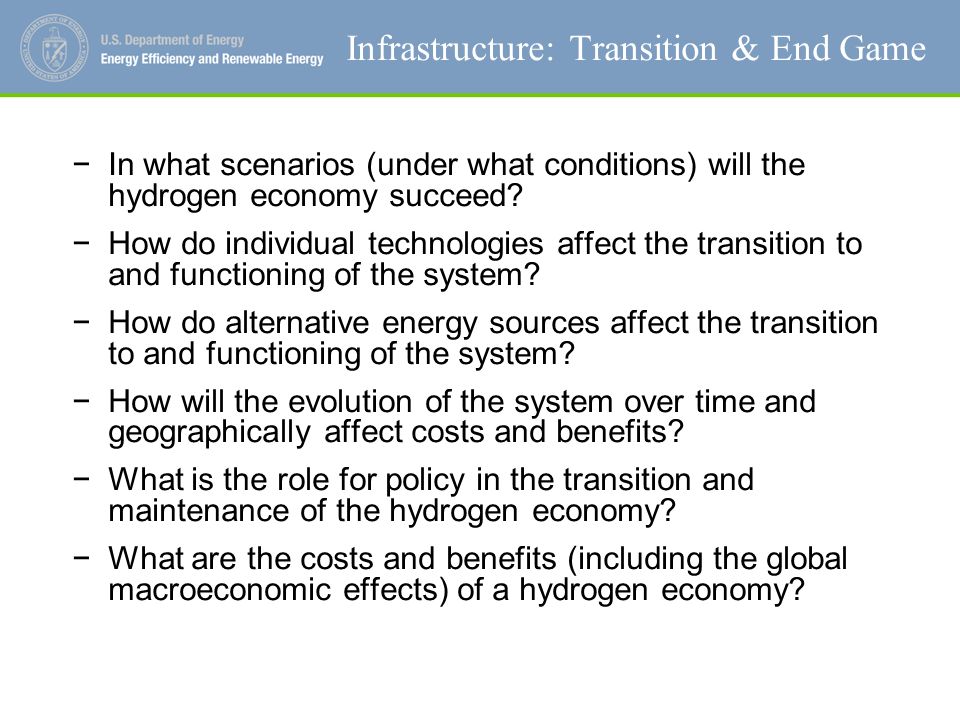 U.S. Department of Energy
Energy Efficiency and Renewable Energy

Infrastructure: Transition & End Game

− In what scenarios (under what conditions) will the hydrogen economy succeed?

− How do individual technologies affect the transition to and functioning of the system?

− How do alternative energy sources affect the transition to and functioning of the system?

− How will the evolution of the system over time and geographically affect costs and benefits?

− What is the role for policy in the transition and maintenance of the hydrogen economy?

− What are the costs and benefits (including the global macroeconomic effects) of a hydrogen economy?